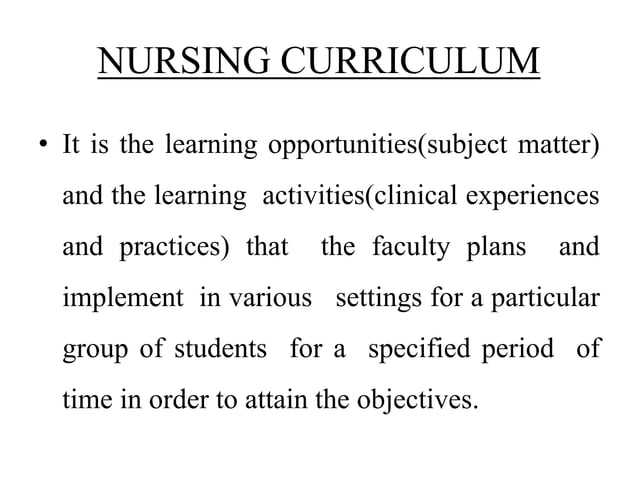 NURSING CURRICULUM

• It is the learning opportunities(subject matter) and the learning activities(clinical experiences and practices) that the faculty plans and implement in various settings for a particular group of students for a specified period of time in order to attain the objectives.